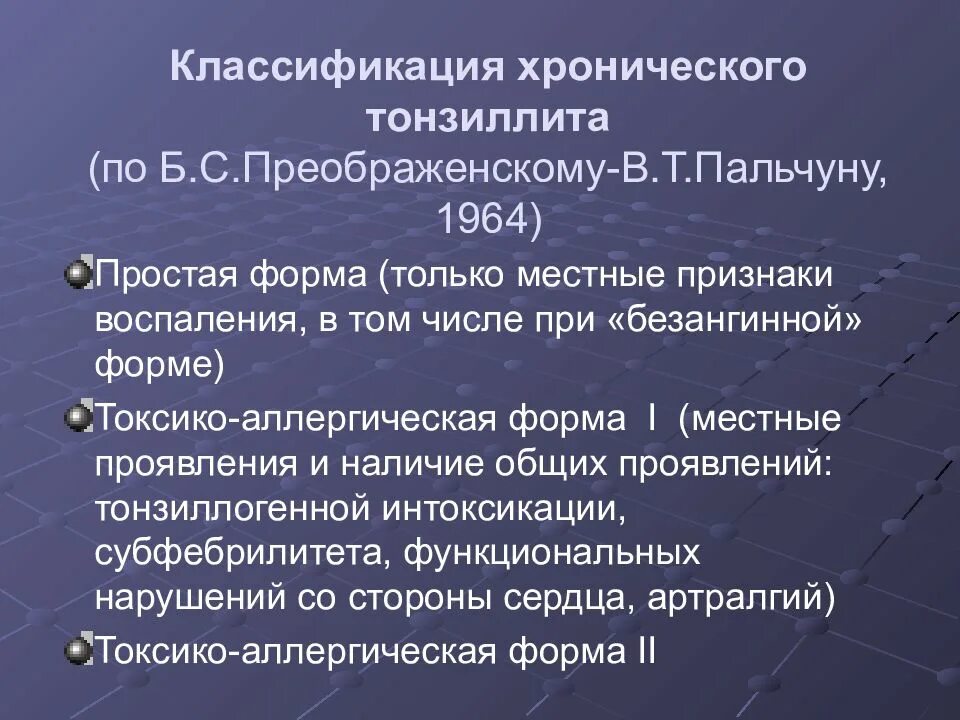 Классификация хронического тонзиллита
(по Б.С.Преображенскому-В.Т.Пальчуну, 1964)

• Простая форма (только местные признаки воспаления, в том числе при «безангинной» форме)

• Токсико-аллергическая форма I (местные проявления и наличие общих проявлений: тонзиллогенной интоксикации, субфебрилитета, функциональных нарушений со стороны сердца, артралгий)

• Токсико-аллергическая форма II